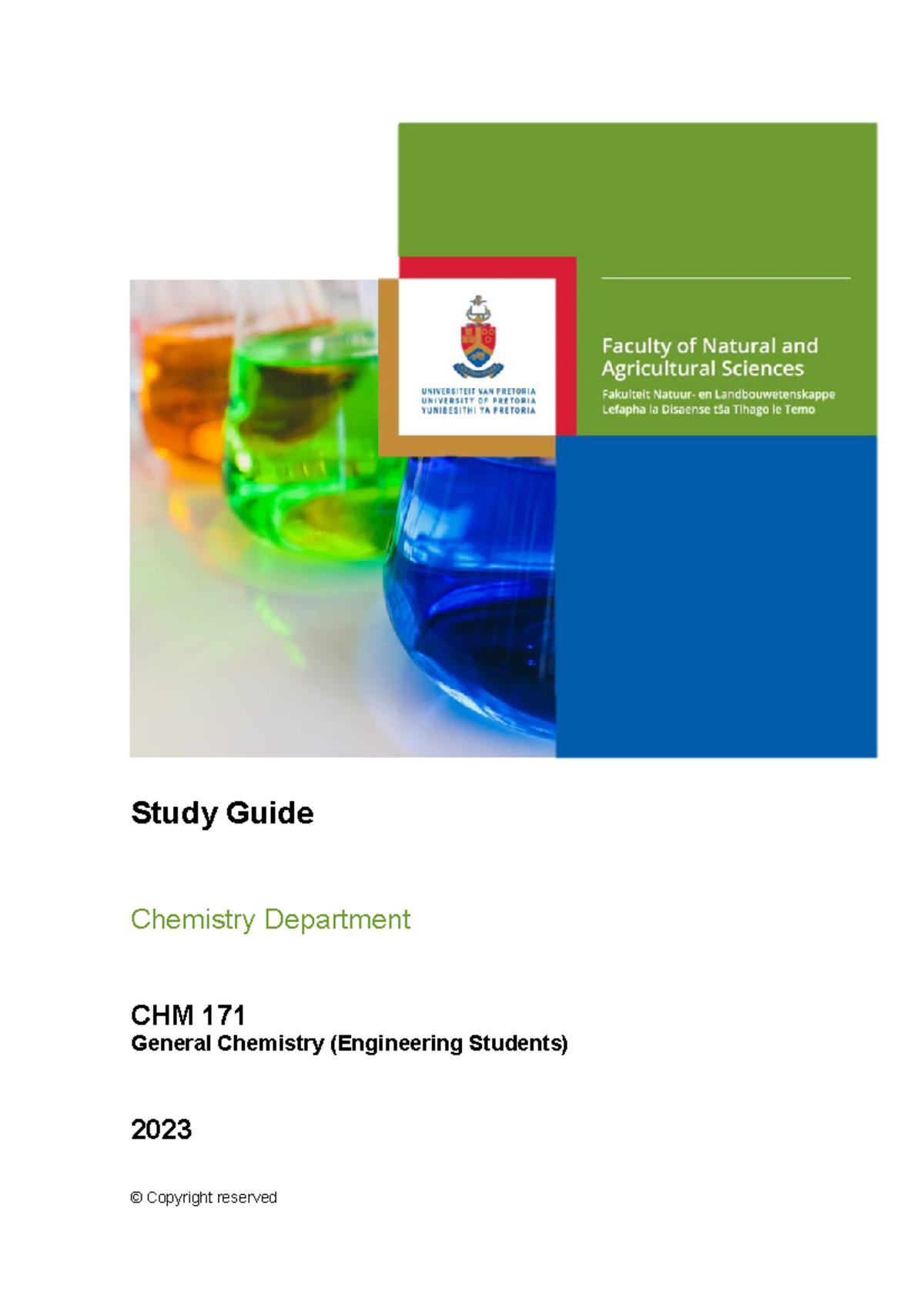 UNIVERSITEIT VAN PRETORIA
UNIVERSITY OF PRETORIA
YUNIBESITHI YA PRETORIA

Faculty of Natural and Agricultural Sciences
Fakulteit Natuur- en Landbouwetenskappe
Lefapha la Disaense tša Tlhago le Temo

Study Guide

Chemistry Department

CHM 171
General Chemistry (Engineering Students)

2023

© Copyright reserved